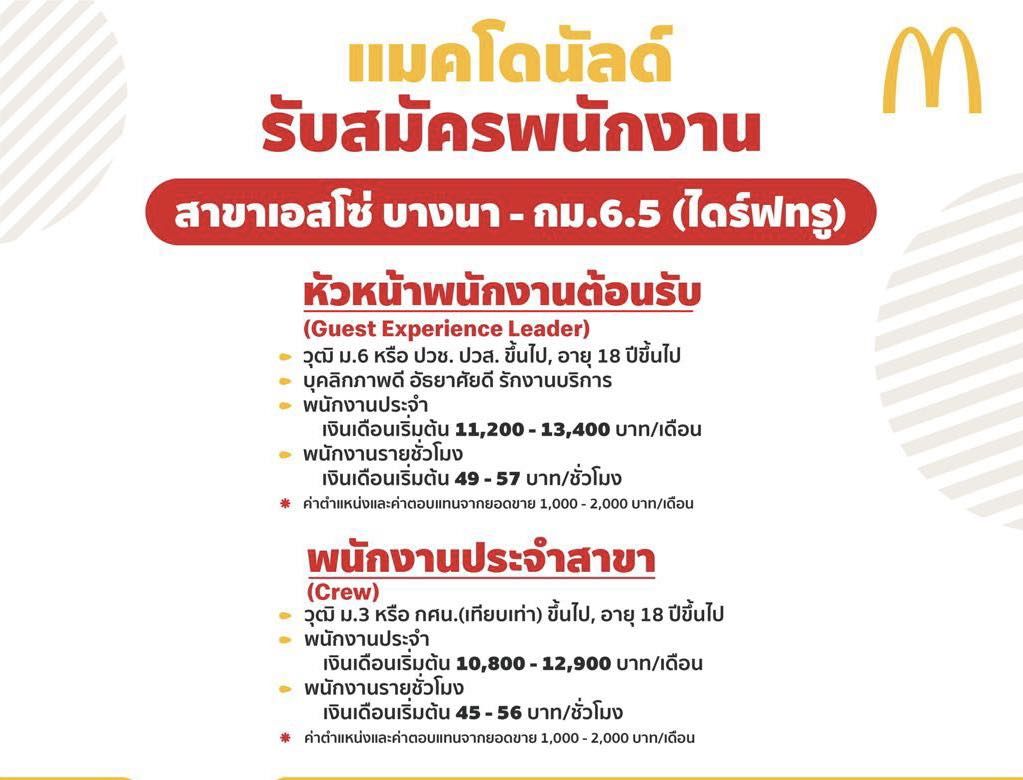 แมคโดนัลด์
รับสมัครพนักงาน

สาขาเอสโซ่ บางนา - กม.6.5 (ไดร์ฟทรู)

หัวหน้าพนักงานต้อนรับ
(Guest Experience Leader)

วุฒิ ม.6 หรือ ปวช. ปวส. ขึ้นไป, อายุ 18 ปีขึ้นไป
บุคลิกภาพดี อัธยาศัยดี รักงานบริการ
พนักงานประจำ
เงินเดือนเริ่มต้น 11,200 - 13,400 บาท/เดือน
พนักงานรายชั่วโมง
เงินเดือนเริ่มต้น 49 - 57 บาท/ชั่วโมง
ค่าตำแหน่งและค่าตอบแทนจากยอดขาย 1,000 - 2,000 บาท/เดือน

พนักงานประจำสาขา
(Crew)

วุฒิ ม.3 หรือ กศน.(เทียบเท่า) ขึ้นไป, อายุ 18 ปีขึ้นไป
พนักงานประจำ
เงินเดือนเริ่มต้น 10,800 - 12,900 บาท/เดือน
พนักงานรายชั่วโมง
เงินเดือนเริ่มต้น 45 - 56 บาท/ชั่วโมง
ค่าตำแหน่งและค่าตอบแทนจากยอดขาย 1,000 - 2,000 บาท/เดือน